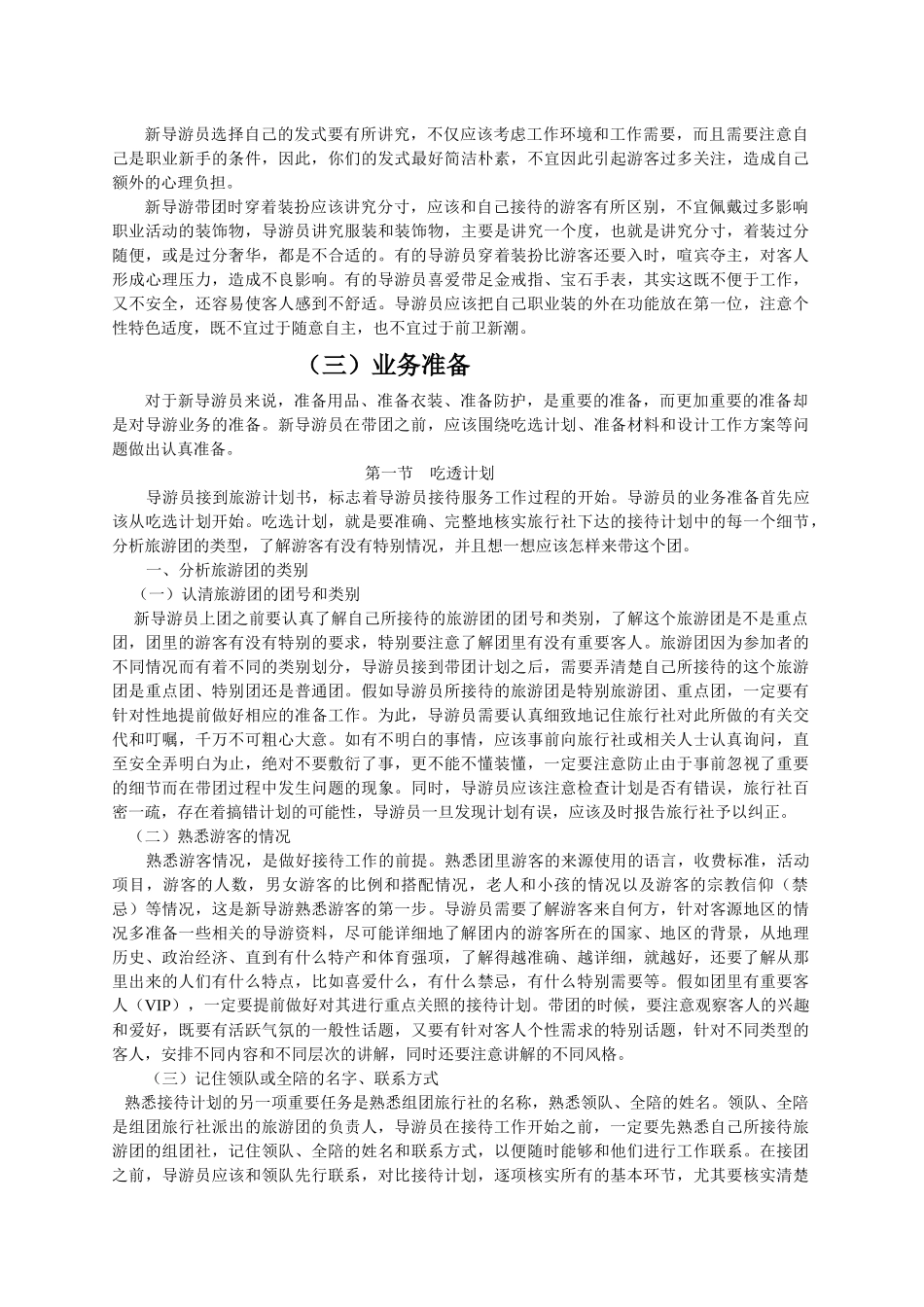 新导游员选择自己的发式要有所讲究，不仅应该考虑工作环境和工作需要，而且需要注意自己是职业新手的条件，因此，你们的发式最好简洁朴素，不宜因此引起游客过多关注，造成自己额外的心理负担。

新导游带团时穿着装扮应该讲究分寸，应该和自己接待的游客有所区别，不宜佩戴过多影响职业活动的装饰物，导游员讲究服装和装饰物，主要是讲究一个度，也就是讲究分寸，着装过分随便，或是过分奢华，都是不合适的。有的导游员穿着装扮比游客还要入时，喧宾夺主，对客人形成心理压力，造成不良影响。有的导游员喜爱带足金戒指、宝石手表，其实这既不便于工作，又不安全，还容易使客人感到不舒适。导游员应该把自己职业装的外在功能放在第一位，注意个性特色适度，既不宜过于随意自主，也不宜过于前卫新潮。

（三）业务准备

对于新导游员来说，准备用品、准备衣装、准备防护，是重要的准备，而更加重要的准备却是对导游业务的准备。新导游员在带团之前，应该围绕吃选计划、准备材料和设计工作方案等问题做出认真准备。

第一节　吃透计划

导游员接到旅游计划书，标志着导游员接待服务工作过程的开始。导游员的业务准备首先应该从吃选计划开始。吃选计划，就是要准确、完整地核实旅行社下达的接待计划中的每一个细节，分析旅游团的类型，了解游客有没有特别情况，并且想一想应该怎样来带这个团。

一、分析旅游团的类别

（一）认清旅游团的团号和类别

新导游员上团之前要认真了解自己所接待的旅游团的团号和类别，了解这个旅游团是不是重点团，团里的游客有没有特别的要求，特别要注意了解团里有没有重要客人。旅游团因为参加者的不同情况而有着不同的类别划分，导游员接到带团计划之后，需要弄清楚自己所接待的这个旅游团是重点团、特别团还是普通团。假如导游员所接待的旅游团是特别旅游团、重点团，一定要有针对性地提前做好相应的准备工作。为此，导游员需要认真细致地记住旅行社对此所做的有关交代和叮嘱，千万不可粗心大意。如有不明白的事情，应该事前向旅行社或相关人士认真询问，直至安全弄明白为止，绝对不要敷衍了事，更不能不懂装懂，一定要注意防止由于事前忽视了重要的细节而在带团过程中发生问题的现象。同时，导游员应该注意检查计划是否有错误，旅行社百密一疏，存在着搞错计划的可能性，导游员一旦发现计划有误，应该及时报告旅行社予以纠正。

（二）熟悉游客的情况

熟悉游客情况，是做好接待工作的前提。熟悉团里游客的来源使用的语言，收费标准，活动项目，游客的人数，男女游客的比例和搭配情况，老人和小孩的情况以及游客的宗教信仰（禁忌）等情况，这是新导游熟悉游客的第一步。导游员需要了解游客来自何方，针对客源地区的情况多准备一些相关的导游资料，尽可能详细地了解团内的游客所在的国家、地区的背景，从地理历史、政治经济、直到有什么特产和体育强项，了解得越准确、越详细，就越好，还要了解从那里出来的人们有什么特点，比如喜爱什么，有什么禁忌，有什么特别需要等。假如团里有重要客人（VIP），一定要提前做好对其进行重点关照的接待计划。带团的时候，要注意观察客人的兴趣和爱好，既要有活跃气氛的一般性话题，又要有针对客人个性需求的特别话题，针对不同类型的客人，安排不同内容和不同层次的讲解，同时还要注意讲解的不同风格。

（三）记住领队或全陪的名字、联系方式

熟悉接待计划的另一项重要任务是熟悉组团旅行社的名称，熟悉领队、全陪的姓名。领队、全陪是组团旅行社派出的旅游团的负责人，导游员在接待工作开始之前，一定要先熟悉自己所接待旅游团的组团社，记住领队、全陪的姓名和联系方式，以便随时能够和他们进行工作联系。在接团之前，导游员应该和领队先行联系，对比接待计划，逐项核实所有的基本环节，尤其要核实清楚